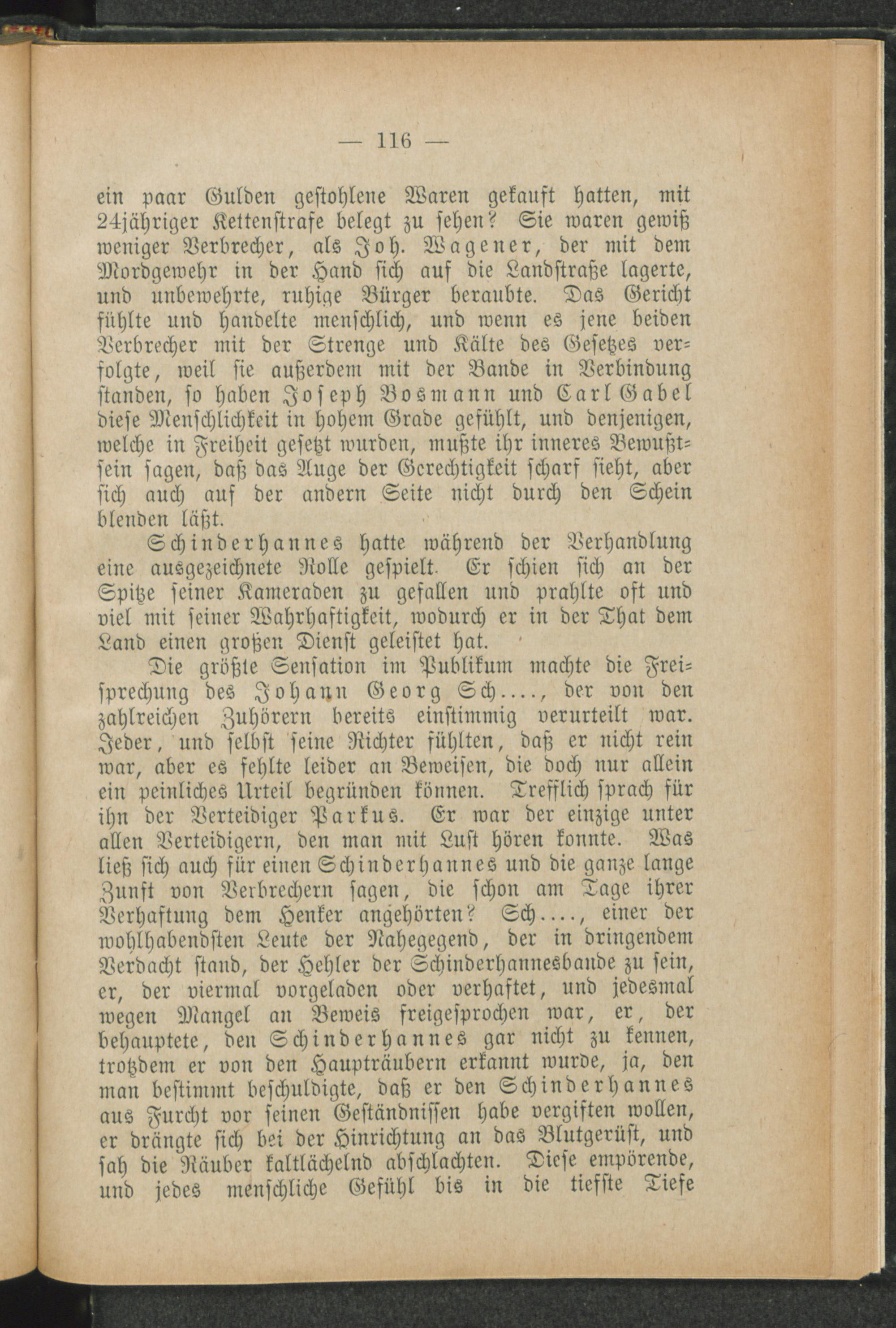 — 116 —

ein paar Gulden gestohlene Waren gekauft hatten, mit 24jähriger Kettenstrafe belegt zu sehen? Sie waren gewiß weniger Verbrecher, als Joh. Wagener, der mit dem Mordgewehr in der Hand sich auf die Landstraße lagerte, und unbewehrte, ruhige Bürger beraubte. Das Gericht fühlte und handelte menschlich, und wenn es jene beiden Verbrecher mit der Strenge und Kälte des Gesetzes verfolgte, weil sie außerdem mit der Bande in Verbindung standen, so haben Joseph Bosmann und Carl Gabel diese Menschlichkeit in hohem Grade gefühlt, und denjenigen, welche in Freiheit gesetzt wurden, mußte ihr inneres Bewußtsein sagen, daß das Auge der Gerechtigkeit scharf sieht, aber sich auch auf der andern Seite nicht durch den Schein blenden läßt.

Schinderhannes hatte während der Verhandlung eine ausgezeichnete Rolle gespielt. Er schien sich an der Spitze seiner Kameraden zu gefallen und prahlte oft und viel mit seiner Wahrhaftigkeit, wodurch er in der That dem Land einen großen Dienst geleistet hat.

Die größte Sensation im Publikum machte die Freisprechung des Johann Georg Sch...., der von den zahlreichen Zuhörern bereits einstimmig verurteilt war. Jeder, und selbst seine Richter fühlten, daß er nicht rein war, aber es fehlte leider an Beweisen, die doch nur allein ein peinliches Urteil begründen können. Trefflich sprach für ihn der Verteidiger Parkus. Er war der einzige unter allen Verteidigern, den man mit Lust hören konnte. Was ließ sich auch für einen Schinderhannes und die ganze lange Zunft von Verbrechern sagen, die schon am Tage ihrer Verhaftung dem Henker angehörten? Sch...., einer der wohlhabendsten Leute der Nahegegend, der in dringendem Verdacht stand, der Hehler der Schinderhannesbande zu sein, er, der viermal vorgeladen oder verhaftet, und jedesmal wegen Mangel an Beweis freigesprochen war, er, der behauptete, den Schinderhannes gar nicht zu kennen, trotzdem er von den Haupträubern erkannt wurde, ja, den man bestimmt beschuldigte, daß er den Schinderhannes aus Furcht vor seinen Geständnissen habe vergiften wollen, er drängte sich bei der Hinrichtung an das Blutgerüst, und sah die Räuber kaltlächelnd abschlachten. Diese empörende, und jedes menschliche Gefühl bis in die tiefste Tiefe